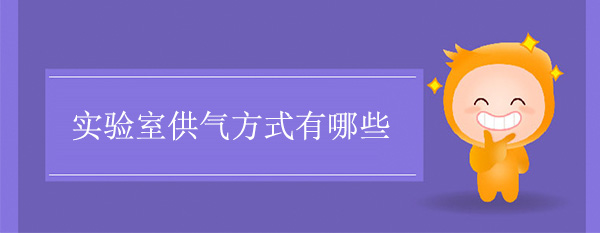 实验室供气方式有哪些